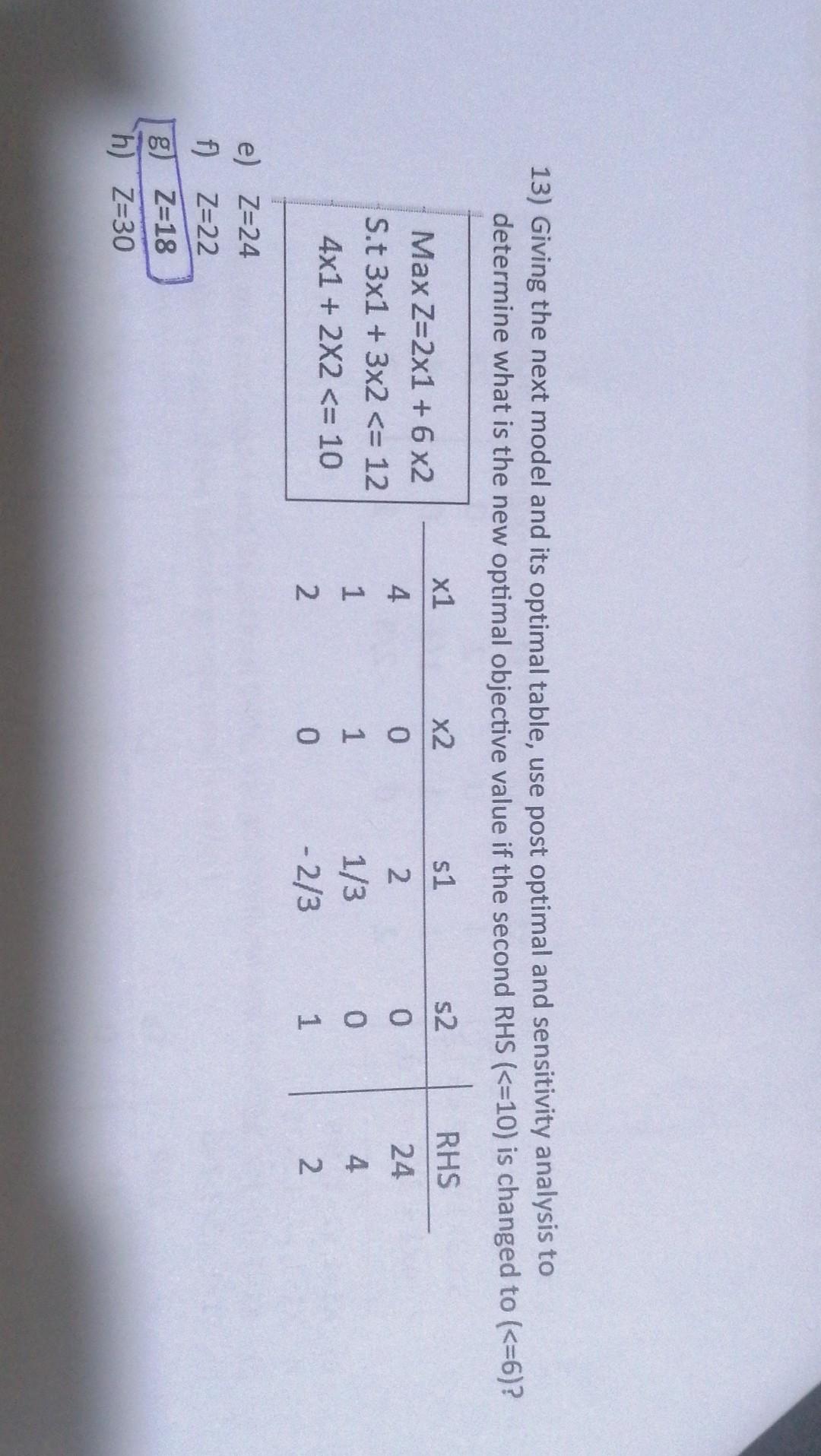 13) Giving the next model and its optimal table, use post optimal and sensitivity analysis to determine what is the new optimal objective value if the second RHS (<=10) is changed to (<=6)?

Max Z=2x1 + 6 x2
S.t 3x1 + 3x2 <= 12
4x1 + 2X2 <= 10

| x1 | x2 | s1 | s2 | RHS |
|---|---|---|---|---|
| 4 | 0 | 2 | 0 | 24 |
| 1 | 1 | 1/3 | 0 | 4 |
| 2 | 0 | - 2/3 | 1 | 2 |

e) Z=24
f) Z=22
g) Z=18
h) Z=30